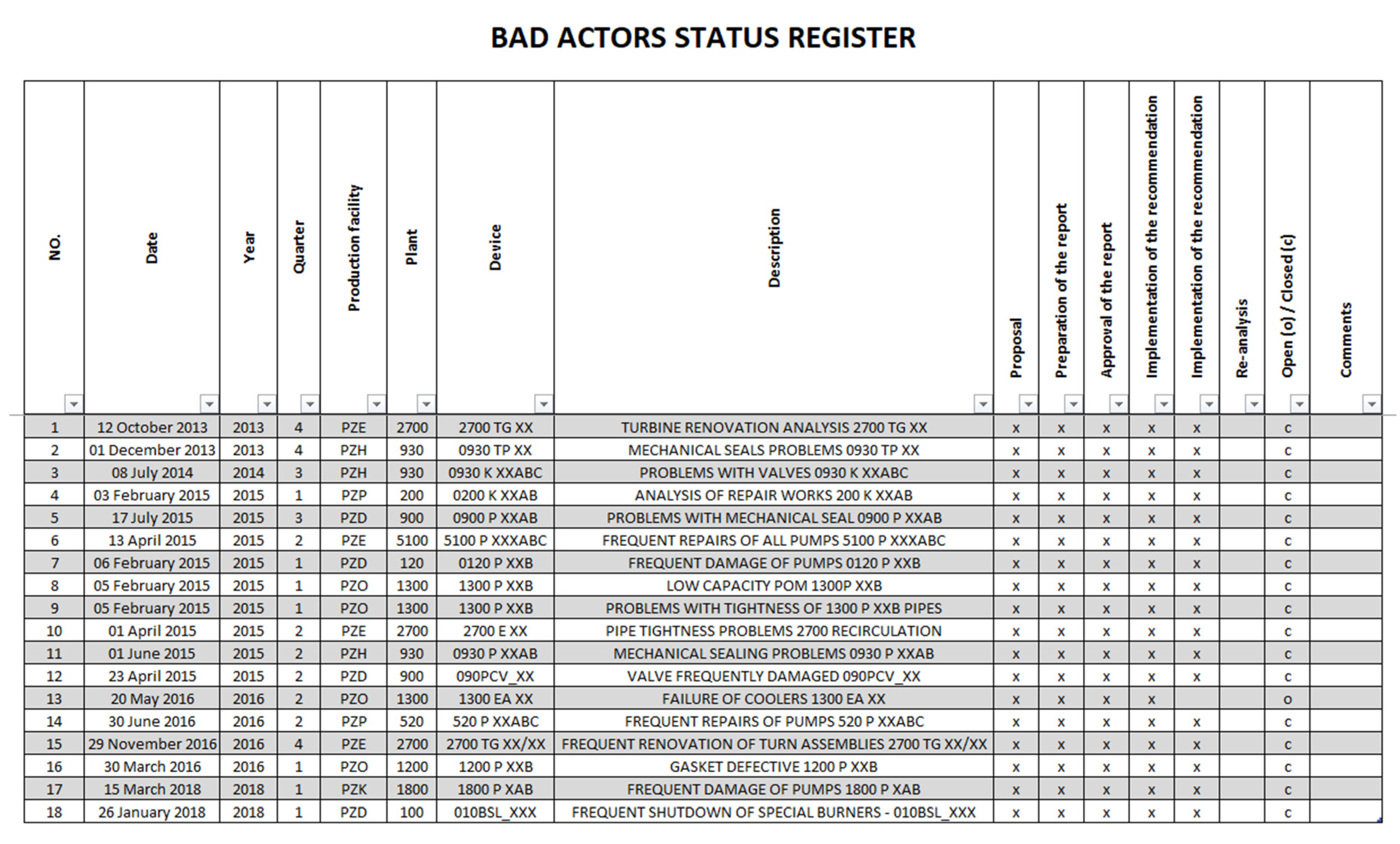 BAD ACTORS STATUS REGISTER

| NO. | Date | Year | Quarter | Production facility | Plant | Device | Description | Proposal | Preparation of the report | Approval of the report | Implementation of the recommendation | Implementation of the recommendation | Re-analysis | Open (o) / Closed (c) | Comments |
|---|---|---|---|---|---|---|---|---|---|---|---|---|---|---|---|
| 1 | 12 October 2013 | 2013 | 4 | PZE | 2700 | 2700 TG XX | TURBINE RENOVATION ANALYSIS 2700 TG XX | x | x | x | x | x |  | c |  |
| 2 | 01 December 2013 | 2013 | 4 | PZH | 930 | 0930 TP XX | MECHANICAL SEALS PROBLEMS 0930 TP XX | x | x | x | x | x |  | c |  |
| 3 | 08 July 2014 | 2014 | 3 | PZH | 930 | 0930 K XXABC | PROBLEMS WITH VALVES 0930 K XXABC | x | x | x | x | x |  | c |  |
| 4 | 03 February 2015 | 2015 | 1 | PZP | 200 | 0200 K XXAB | ANALYSIS OF REPAIR WORKS 200 K XXAB | x | x | x | x | x |  | c |  |
| 5 | 17 July 2015 | 2015 | 3 | PZD | 900 | 0900 P XXAB | PROBLEMS WITH MECHANICAL SEAL 0900 P XXAB | x | x | x | x | x |  | c |  |
| 6 | 13 April 2015 | 2015 | 2 | PZE | 5100 | 5100 P XXXABC | FREQUENT REPAIRS OF ALL PUMPS 5100 P XXXABC | x | x | x | x | x |  | c |  |
| 7 | 06 February 2015 | 2015 | 1 | PZD | 120 | 0120 P XXB | FREQUENT DAMAGE OF PUMPS 0120 P XXB | x | x | x | x | x |  | c |  |
| 8 | 05 February 2015 | 2015 | 1 | PZO | 1300 | 1300 P XXB | LOW CAPACITY POM 1300P XXB | x | x | x | x | x |  | c |  |
| 9 | 05 February 2015 | 2015 | 1 | PZO | 1300 | 1300 P XXB | PROBLEMS WITH TIGHTNESS OF 1300 P XXB PIPES | x | x | x | x | x |  | c |  |
| 10 | 01 April 2015 | 2015 | 2 | PZE | 2700 | 2700 E XX | PIPE TIGHTNESS PROBLEMS 2700 RECIRCULATION | x | x | x | x | x |  | c |  |
| 11 | 01 June 2015 | 2015 | 2 | PZH | 930 | 0930 P XXAB | MECHANICAL SEALING PROBLEMS 0930 P XXAB | x | x | x | x | x |  | c |  |
| 12 | 23 April 2015 | 2015 | 2 | PZD | 900 | 090PCV_XX | VALVE FREQUENTLY DAMAGED 090PCV_XX | x | x | x | x | x |  | c |  |
| 13 | 20 May 2016 | 2016 | 2 | PZO | 1300 | 1300 EA XX | FAILURE OF COOLERS 1300 EA XX | x | x | x | x |  |  | o |  |
| 14 | 30 June 2016 | 2016 | 2 | PZP | 520 | 520 P XXABC | FREQUENT REPAIRS OF PUMPS 520 P XXABC | x | x | x | x | x |  | c |  |
| 15 | 29 November 2016 | 2016 | 4 | PZE | 2700 | 2700 TG XX/XX | FREQUENT RENOVATION OF TURN ASSEMBLIES 2700 TG XX/XX | x | x | x | x | x |  | c |  |
| 16 | 30 March 2016 | 2016 | 1 | PZO | 1200 | 1200 P XXB | GASKET DEFECTIVE 1200 P XXB | x | x | x | x | x |  | c |  |
| 17 | 15 March 2018 | 2018 | 1 | PZK | 1800 | 1800 P XAB | FREQUENT DAMAGE OF PUMPS 1800 P XAB | x | x | x | x | x |  | c |  |
| 18 | 26 January 2018 | 2018 | 1 | PZD | 100 | 010BSL_XXX | FREQUENT SHUTDOWN OF SPECIAL BURNERS - 010BSL_XXX | x | x | x | x | x |  | c |  |